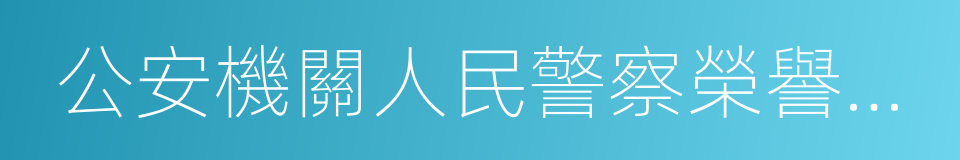 公安機關人民警察榮譽…